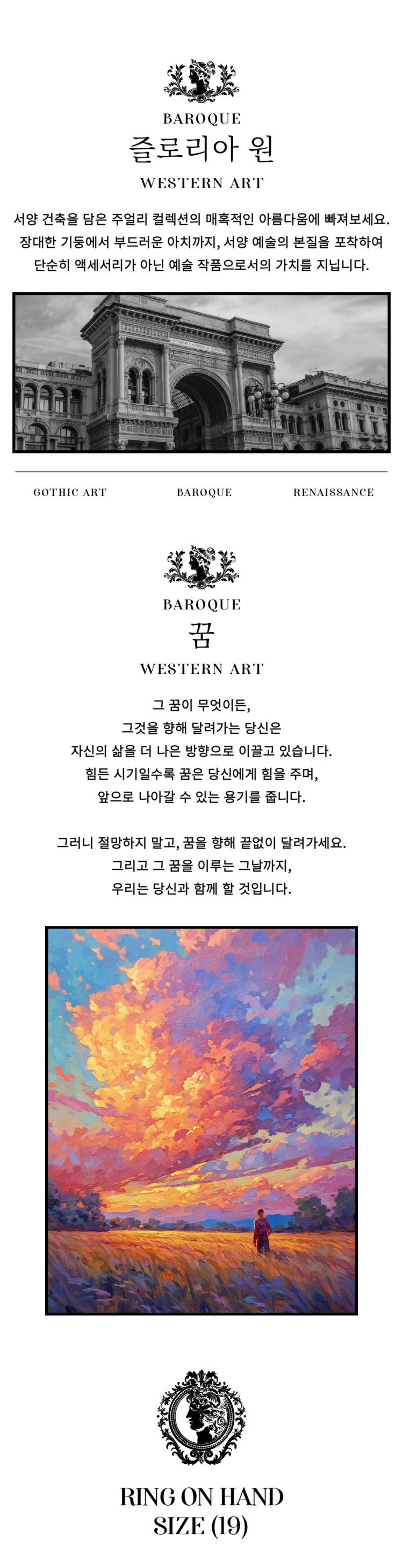 BAROQUE
즐로리아 원
WESTERN ART

서양 건축을 담은 주얼리 컬렉션의 매혹적인 아름다움에 빠져보세요. 장대한 기둥에서 부드러운 아치까지, 서양 예술의 본질을 포착하여 단순히 액세서리가 아닌 예술 작품으로서의 가치를 지닙니다.

GOTHIC ART BAROQUE RENAISSANCE

BAROQUE
꿈
WESTERN ART

그 꿈이 무엇이든,
그것을 향해 달려가는 당신은
자신의 삶을 더 나은 방향으로 이끌고 있습니다.
힘든 시기일수록 꿈은 당신에게 힘을 주며,
앞으로 나아갈 수 있는 용기를 줍니다.

그러니 절망하지 말고, 꿈을 향해 끝없이 달려가세요.
그리고 그 꿈을 이루는 그날까지,
우리는 당신과 함께 할 것입니다.

RING ON HAND
SIZE (19)